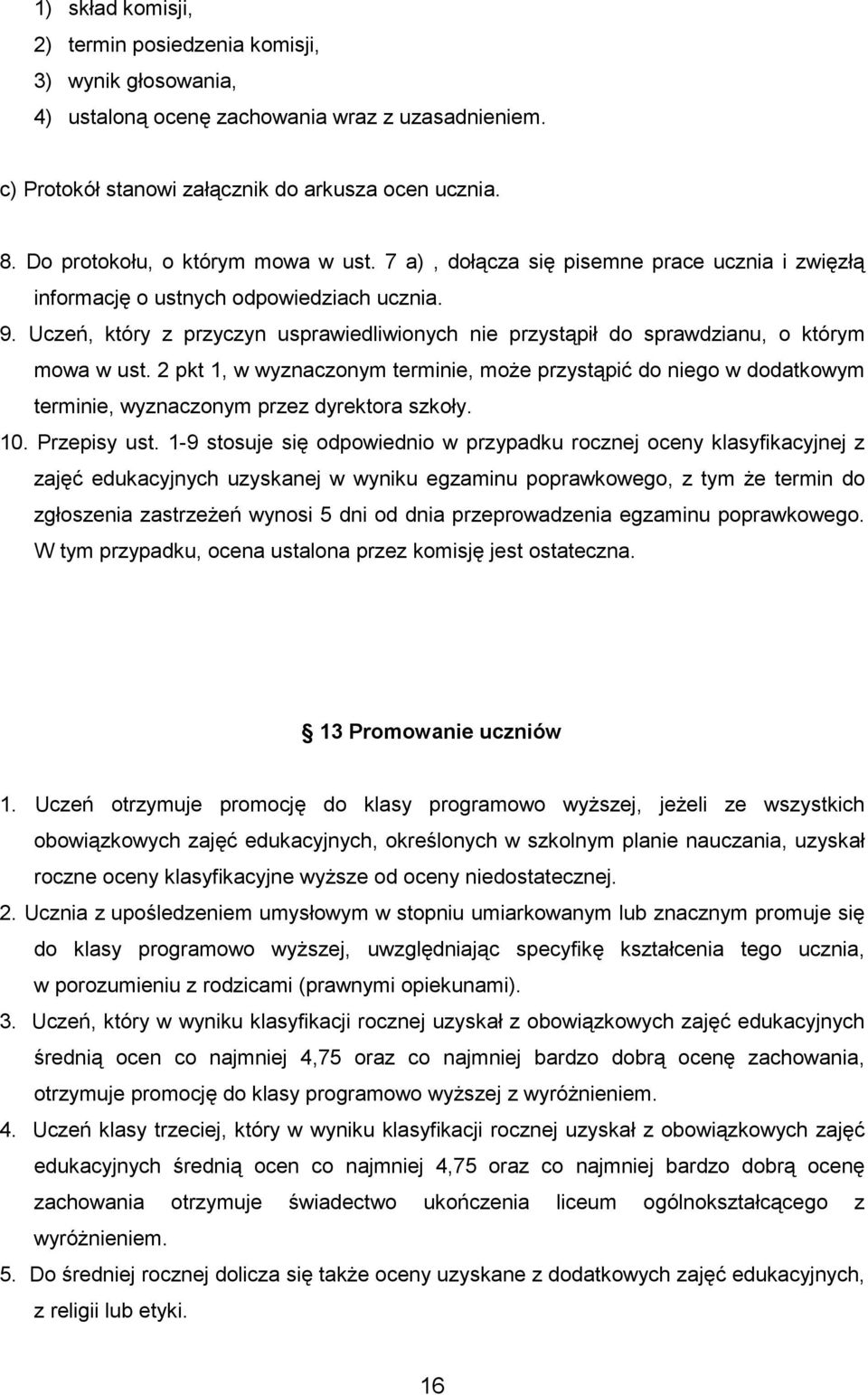 1) skład komisji,
2) termin posiedzenia komisji,
3) wynik głosowania,
4) ustaloną ocenę zachowania wraz z uzasadnieniem.

c) Protokół stanowi załącznik do arkusza ocen ucznia.

8. Do protokołu, o którym mowa w ust. 7 a) , dołącza się pisemne prace ucznia i zwięzłą informację o ustnych odpowiedziach ucznia.
9. Uczeń, który z przyczyn usprawiedliwionych nie przystąpił do sprawdzianu, o którym mowa w ust. 2 pkt 1, w wyznaczonym terminie, może przystąpić do niego w dodatkowym terminie, wyznaczonym przez dyrektora szkoły.
10. Przepisy ust. 1-9 stosuje się odpowiednio w przypadku rocznej oceny klasyfikacyjnej z zajęć edukacyjnych uzyskanej w wyniku egzaminu poprawkowego, z tym że termin do zgłoszenia zastrzeżeń wynosi 5 dni od dnia przeprowadzenia egzaminu poprawkowego. W tym przypadku, ocena ustalona przez komisję jest ostateczna.

13 Promowanie uczniów

1. Uczeń otrzymuje promocję do klasy programowo wyższej, jeżeli ze wszystkich obowiązkowych zajęć edukacyjnych, określonych w szkolnym planie nauczania, uzyskał roczne oceny klasyfikacyjne wyższe od oceny niedostatecznej.
2. Ucznia z upośledzeniem umysłowym w stopniu umiarkowanym lub znacznym promuje się do klasy programowo wyższej, uwzględniając specyfikę kształcenia tego ucznia, w porozumieniu z rodzicami (prawnymi opiekunami).
3. Uczeń, który w wyniku klasyfikacji rocznej uzyskał z obowiązkowych zajęć edukacyjnych średnią ocen co najmniej 4,75 oraz co najmniej bardzo dobrą ocenę zachowania, otrzymuje promocję do klasy programowo wyższej z wyróżnieniem.
4. Uczeń klasy trzeciej, który w wyniku klasyfikacji rocznej uzyskał z obowiązkowych zajęć edukacyjnych średnią ocen co najmniej 4,75 oraz co najmniej bardzo dobrą ocenę zachowania otrzymuje świadectwo ukończenia liceum ogólnokształcącego z wyróżnieniem.
5. Do średniej rocznej dolicza się także oceny uzyskane z dodatkowych zajęć edukacyjnych, z religii lub etyki.

16